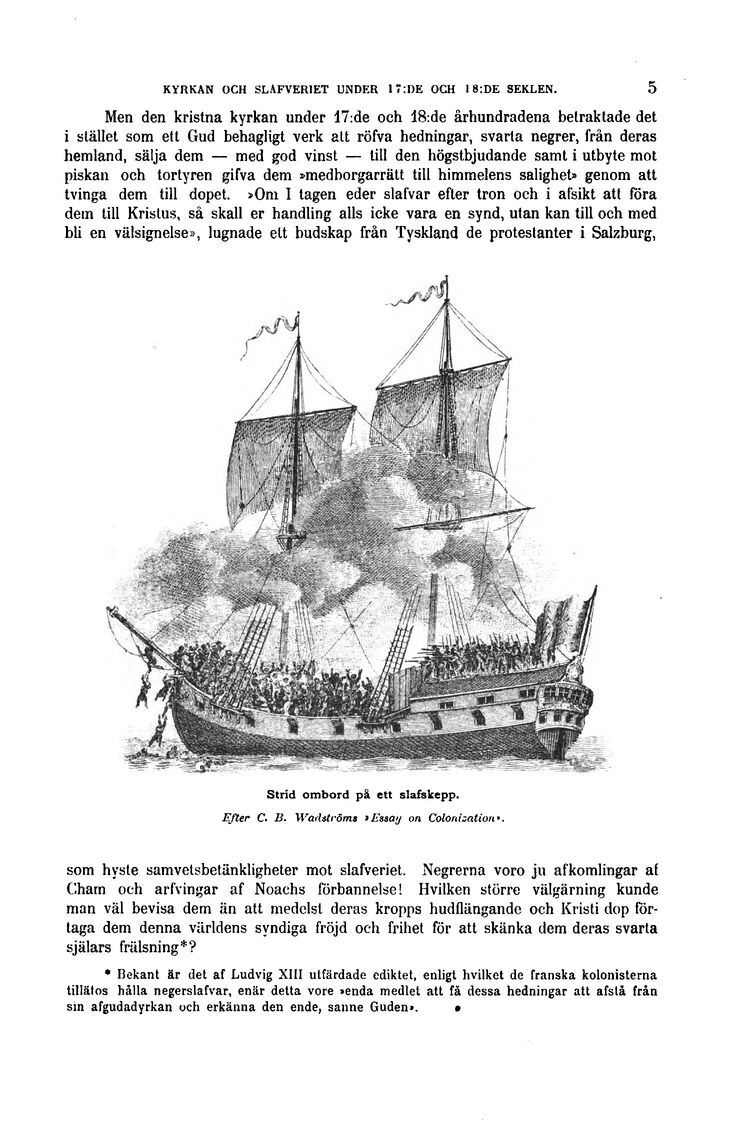 KYRKAN OCH SLAFVERIET UNDER 17:DE OCH 18:DE SEKLEN. 5

Men den kristna kyrkan under 17:de och 18:de århundradena betraktade det i stället som ett Gud behagligt verk att röfva hedningar, svarta negrer, från deras hemland, sälja dem — med god vinst — till den högstbjudande samt i utbyte mot piskan och tortyren gifva dem »medborgarrätt till himmelens salighet» genom att tvinga dem till dopet. »Om I tagen eder slafvar efter tron och i afsikt att föra dem till Kristus, så skall er handling alls icke vara en synd, utan kan till och med bli en välsignelse», lugnade ett budskap från Tyskland de protestanter i Salzburg,

Strid ombord på ett slafskepp.

Efter C. B. Wadströms »Essay on Colonization».

som hyste samvetsbetänkligheter mot slafveriet. Negrerna voro ju afkomlingar af Cham och arfvingar af Noachs förbannelse! Hvilken större välgärning kunde man väl bevisa dem än att medelst deras kropps hudflängande och Kristi dop förtaga dem denna världens syndiga fröjd och frihet för att skänka dem deras svarta själars frälsning*?

* Bekant är det af Ludvig XIII utfärdade ediktet, enligt hvilket de franska kolonisterna tillätos hålla negerslafvar, enär detta vore »enda medlet att få dessa hedningar att afstå från sin afgudadyrkan och erkänna den ende, sanne Guden».